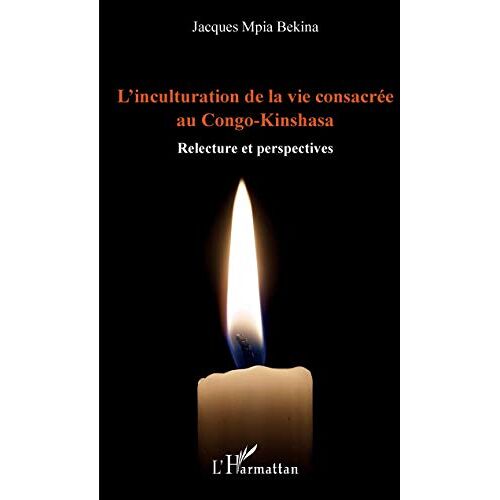 Jacques Mpia Bekina

L'inculturation de la vie consacrée au Congo-Kinshasa

Relecture et perspectives

L'Harmattan